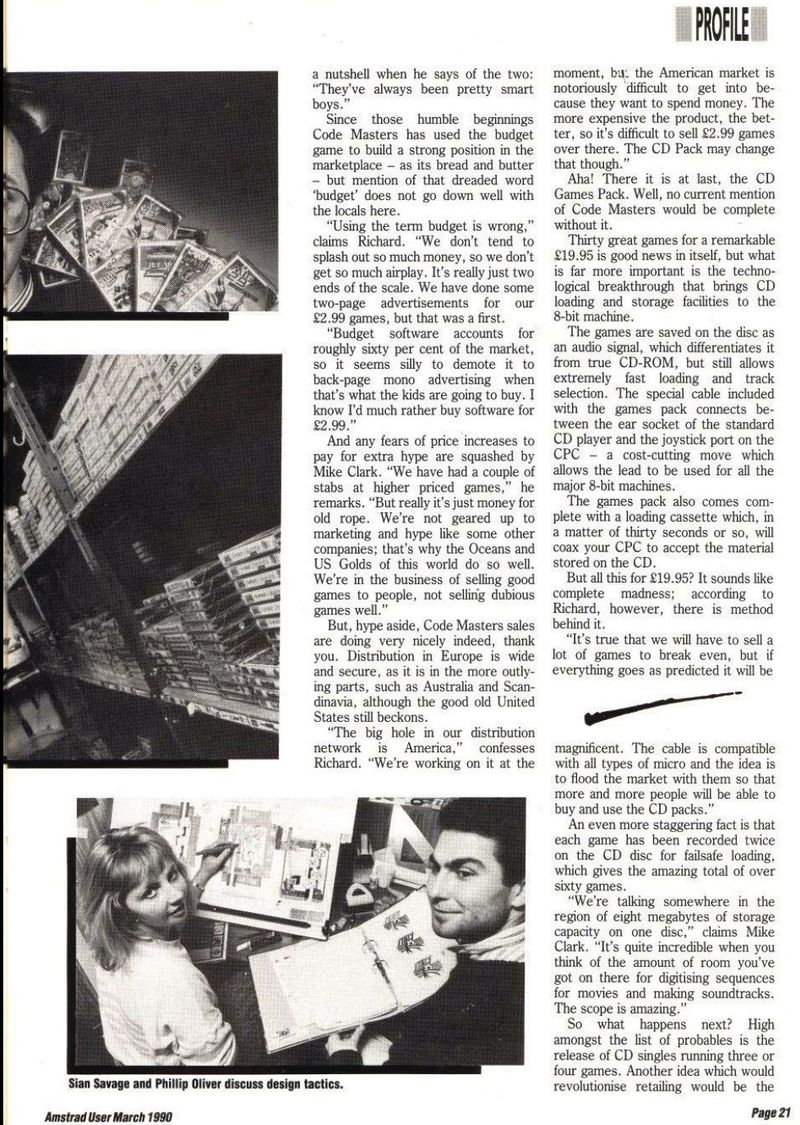 PROFILE

a nutshell when he says of the two: "They've always been pretty smart boys."

Since those humble beginnings Code Masters has used the budget game to build a strong position in the marketplace – as its bread and butter – but mention of that dreaded word 'budget' does not go down well with the locals here.

"Using the term budget is wrong," claims Richard. "We don't tend to splash out so much money, so we don't get so much airplay. It's really just two ends of the scale. We have done some two-page advertisements for our £2.99 games, but that was a first.

"Budget software accounts for roughly sixty per cent of the market, so it seems silly to demote it to back-page mono advertising when that's what the kids are going to buy. I know I'd much rather buy software for £2.99."

And any fears of price increases to pay for extra hype are squashed by Mike Clark. "We have had a couple of stabs at higher priced games," he remarks. "But really it's just money for old rope. We're not geared up to marketing and hype like some other companies; that's why the Oceans and US Golds of this world do so well. We're in the business of selling good games to people, not selling dubious games well."

But, hype aside, Code Masters sales are doing very nicely indeed, thank you. Distribution in Europe is wide and secure, as it is in the more outlying parts, such as Australia and Scandinavia, although the good old United States still beckons.

"The big hole in our distribution network is America," confesses Richard. "We're working on it at the moment, but the American market is notoriously difficult to get into because they want to spend money. The more expensive the product, the better, so it's difficult to sell £2.99 games over there. The CD Pack may change that though."

Aha! There it is at last, the CD Games Pack. Well, no current mention of Code Masters would be complete without it.

Thirty great games for a remarkable £19.95 is good news in itself, but what is far more important is the technological breakthrough that brings CD loading and storage facilities to the 8-bit machine.

The games are saved on the disc as an audio signal, which differentiates it from true CD-ROM, but still allows extremely fast loading and track selection. The special cable included with the games pack connects between the ear socket of the standard CD player and the joystick port on the CPC – a cost-cutting move which allows the lead to be used for all the major 8-bit machines.

The games pack also comes complete with a loading cassette which, in a matter of thirty seconds or so, will coax your CPC to accept the material stored on the CD.

But all this for £19.95? It sounds like complete madness; according to Richard, however, there is method behind it.

"It's true that we will have to sell a lot of games to break even, but if everything goes as predicted it will be magnificent. The cable is compatible with all types of micro and the idea is to flood the market with them so that more and more people will be able to buy and use the CD packs."

An even more staggering fact is that each game has been recorded twice on the CD disc for failsafe loading, which gives the amazing total of over sixty games.

"We're talking somewhere in the region of eight megabytes of storage capacity on one disc," claims Mike Clark. "It's quite incredible when you think of the amount of room you've got on there for digitising sequences for movies and making soundtracks. The scope is amazing."

So what happens next? High amongst the list of probables is the release of CD singles running three or four games. Another idea which would revolutionise retailing would be the

Sian Savage and Phillip Oliver discuss design tactics.

Amstrad User March 1990

Page 21